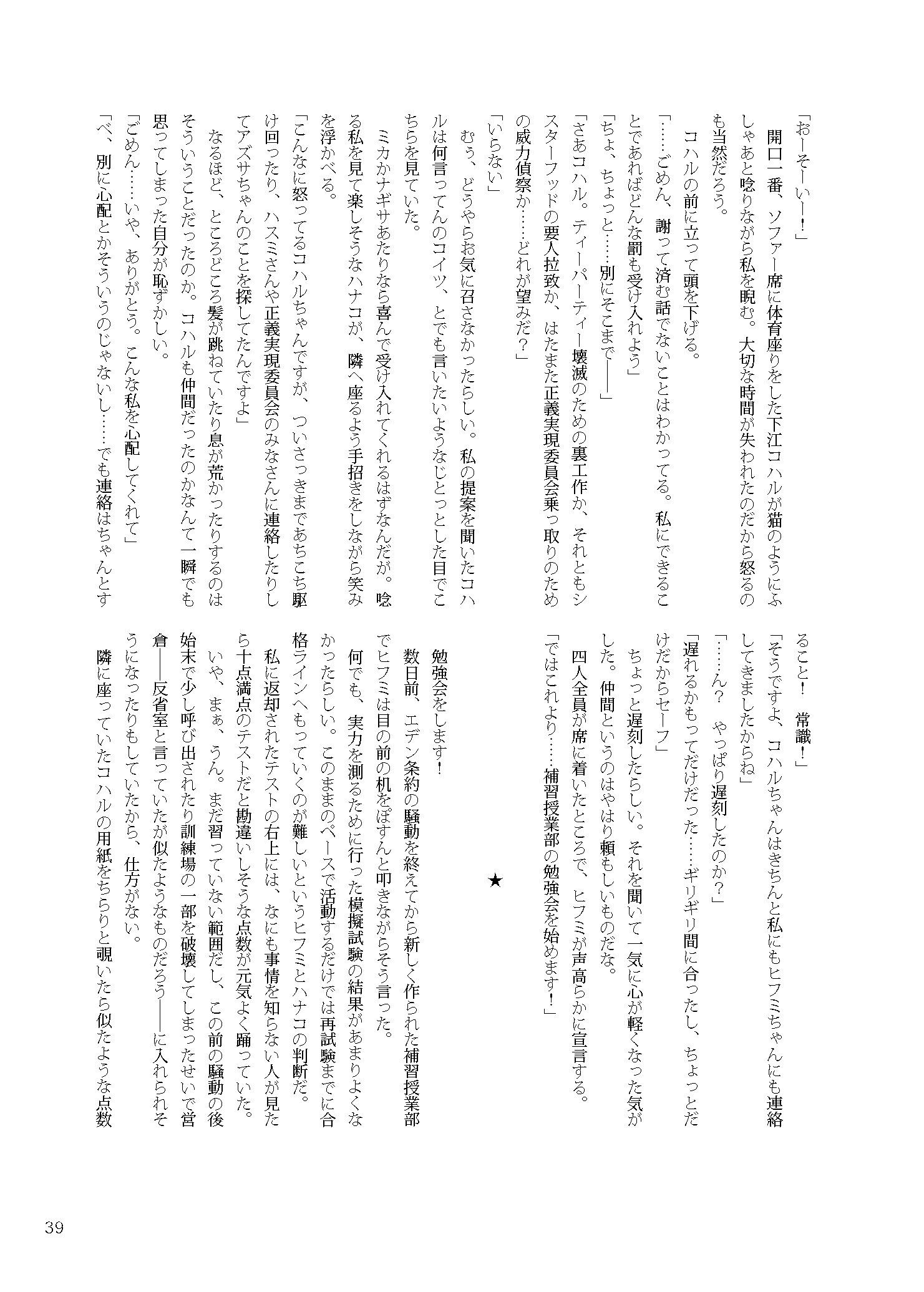 「おーそーいー！」

開口一番、ソファー席に体育座りをした下江コハルが猫のようにふしゃあと唸りながら私を睨む。大切な時間が失われたのだから怒るのも当然だろう。

コハルの前に立って頭を下げる。

「……ごめん、謝って済む話でないことはわかってる。私にできることであればどんな罰も受け入れよう」

「ちょ、ちょっと……別にそこまで――」

「さあコハル。ティーパーティー壊滅のための裏工作か、それともシスターフッドの要人拉致か、はたまた正義実現委員会乗っ取りのための威力偵察か……どれが望みだ？」

「いらない」

むぅ、どうやらお気に召さなかったらしい。私の提案を聞いたコハルは何言ってんのコイツ、とでも言いたいようなじとっとした目でこちらを見ていた。

ミカかナギサあたりなら喜んで受け入れてくれるはずなんだが。唸る私を見て楽しそうなハナコが、隣へ座るよう手招きをしながら笑みを浮かべる。

「こんなに怒ってるコハルちゃんですが、ついさっきまであちこち駆け回ったり、ハスミさんや正義実現委員会のみなさんに連絡したりしてアズサちゃんのことを探してたんですよ」

なるほど、ところどころ髪が跳ねていたり息が荒かったりするのはそういうことだったのか。コハルも仲間だったのかなんて一瞬でも思ってしまった自分が恥ずかしい。

「ごめん……いや、ありがとう。こんな私を心配してくれて」

「べ、別に心配とかそういうのじゃないし……でも連絡はちゃんとすること！　常識！」

「そうですよ、コハルちゃんはきちんと私にもヒフミちゃんにも連絡してきましたからね」

「……ん？　やっぱり遅刻したのか？」

「遅れるかもってだけだった……ギリギリ間に合ったし、ちょっとだけだからセーフ」

ちょっと遅刻したらしい。それを聞いて一気に心が軽くなった気がした。仲間というのはやはり頼もしいものだな。

四人全員が席に着いたところで、ヒフミが声高らかに宣言する。

「ではこれより……補習授業部の勉強会を始めます！」

★

勉強会をします！

数日前、エデン条約の騒動を終えてから新しく作られた補習授業部でヒフミは目の前の机をぽすんと叩きながらそう言った。

何でも、実力を測るために行った模擬試験の結果があまりよくなかったらしい。このままのペースで活動するだけでは再試験までに合格ラインへもっていくのが難しいというヒフミとハナコの判断だ。

私に返却されたテストの右上には、なにも事情を知らない人が見たら十点満点のテストだと勘違いしそうな点数が元気よく踊っていた。

いや、まぁ、うん。まだ習っていない範囲だし、この前の騒動の後始末で少し呼び出されたり訓練場の一部を破壊してしまったせいで営倉――反省室と言っていたが似たようなものだろう――に入れられそうになったりもしていたから、仕方がない。

隣に座っていたコハルの用紙をちらりと覗いたら似たような点数

39